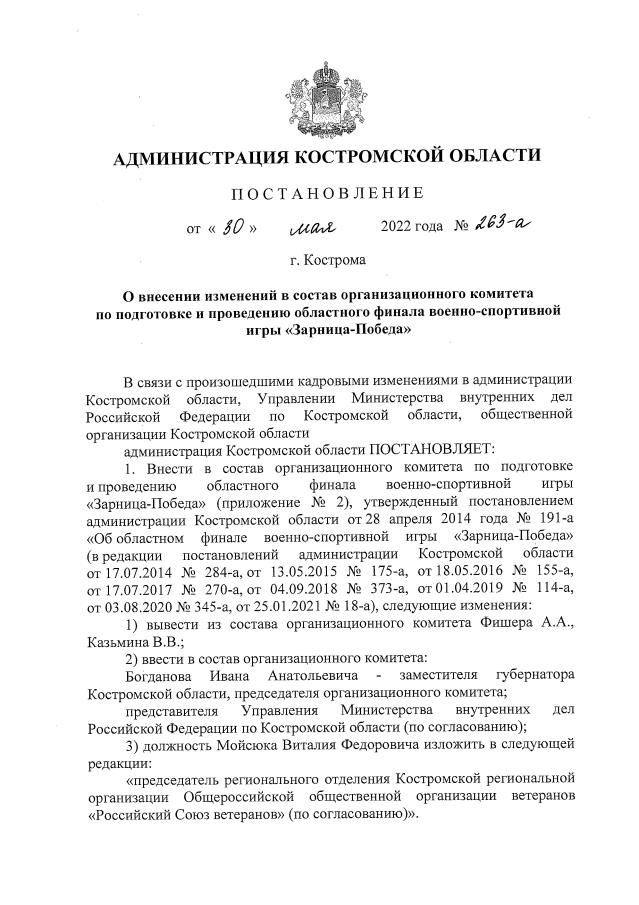 АДМИНИСТРАЦИЯ КОСТРОМСКОЙ ОБЛАСТИ

ПОСТАНОВЛЕНИЕ

от « 30 » мая 2022 года № 263-а

г. Кострома

О внесении изменений в состав организационного комитета по подготовке и проведению областного финала военно-спортивной игры «Зарница-Победа»

В связи с произошедшими кадровыми изменениями в администрации Костромской области, Управлении Министерства внутренних дел Российской Федерации по Костромской области, общественной организации Костромской области

администрация Костромской области ПОСТАНОВЛЯЕТ:

1. Внести в состав организационного комитета по подготовке и проведению областного финала военно-спортивной игры «Зарница-Победа» (приложение № 2), утвержденный постановлением администрации Костромской области от 28 апреля 2014 года № 191-а «Об областном финале военно-спортивной игры «Зарница-Победа» (в редакции постановлений администрации Костромской области от 17.07.2014 № 284-а, от 13.05.2015 № 175-а, от 18.05.2016 № 155-а, от 17.07.2017 № 270-а, от 04.09.2018 № 373-а, от 01.04.2019 № 114-а, от 03.08.2020 № 345-а, от 25.01.2021 № 18-а), следующие изменения:

1) вывести из состава организационного комитета Фишера А.А., Казьмина В.В.;

2) ввести в состав организационного комитета:

Богданова Ивана Анатольевича - заместителя губернатора Костромской области, председателя организационного комитета;

представителя Управления Министерства внутренних дел Российской Федерации по Костромской области (по согласованию);

3) должность Мойсюка Виталия Федоровича изложить в следующей редакции:

«председатель регионального отделения Костромской региональной организации Общероссийской общественной организации ветеранов «Российский Союз ветеранов» (по согласованию)».